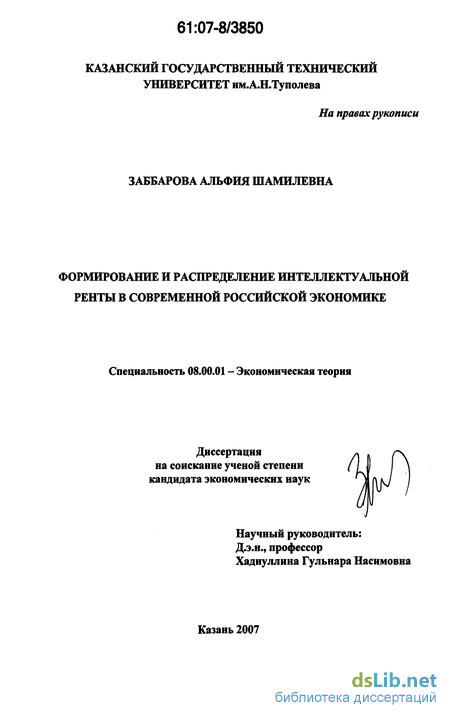 61:07-8/3850

КАЗАНСКИЙ ГОСУДАРСТВЕННЫЙ ТЕХНИЧЕСКИЙ УНИВЕРСИТЕТ им.А.Н.Туполева

На правах рукописи

ЗАББАРОВА АЛЬФИЯ ШАМИЛЕВНА

ФОРМИРОВАНИЕ И РАСПРЕДЕЛЕНИЕ ИНТЕЛЛЕКТУАЛЬНОЙ РЕНТЫ В СОВРЕМЕННОЙ РОССИЙСКОЙ ЭКОНОМИКЕ

Специальность 08.00.01 – Экономическая теория

Диссертация
на соискание ученой степени
кандидата экономических наук

Научный руководитель:
Д.э.н., профессор
Хадиуллина Гульнара Насимовна

Казань 2007

dsLib.net
библиотека диссертаций